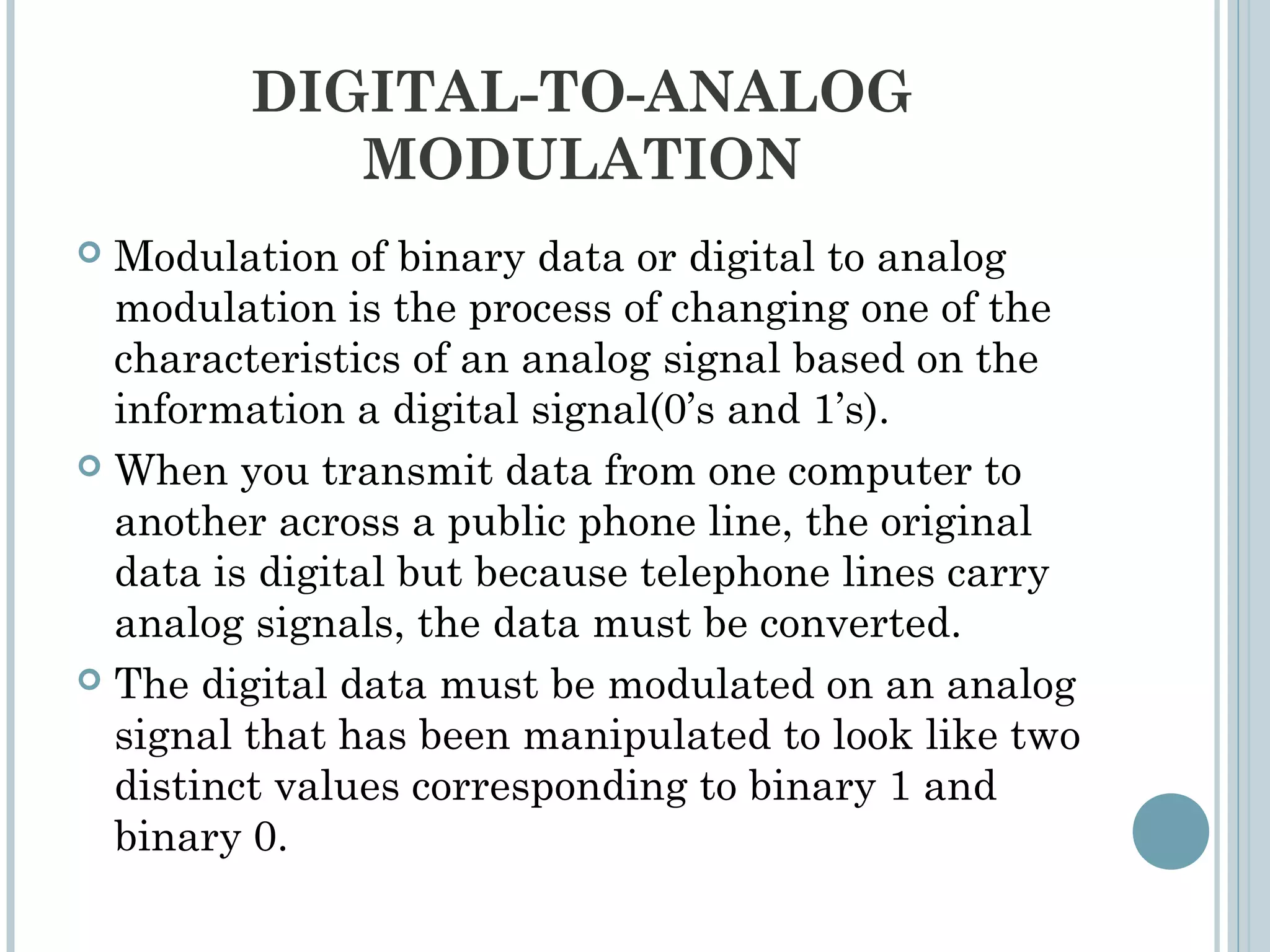 DIGITAL-TO-ANALOG MODULATION

Modulation of binary data or digital to analog modulation is the process of changing one of the characteristics of an analog signal based on the information a digital signal(0’s and 1’s).

When you transmit data from one computer to another across a public phone line, the original data is digital but because telephone lines carry analog signals, the data must be converted.

The digital data must be modulated on an analog signal that has been manipulated to look like two distinct values corresponding to binary 1 and binary 0.